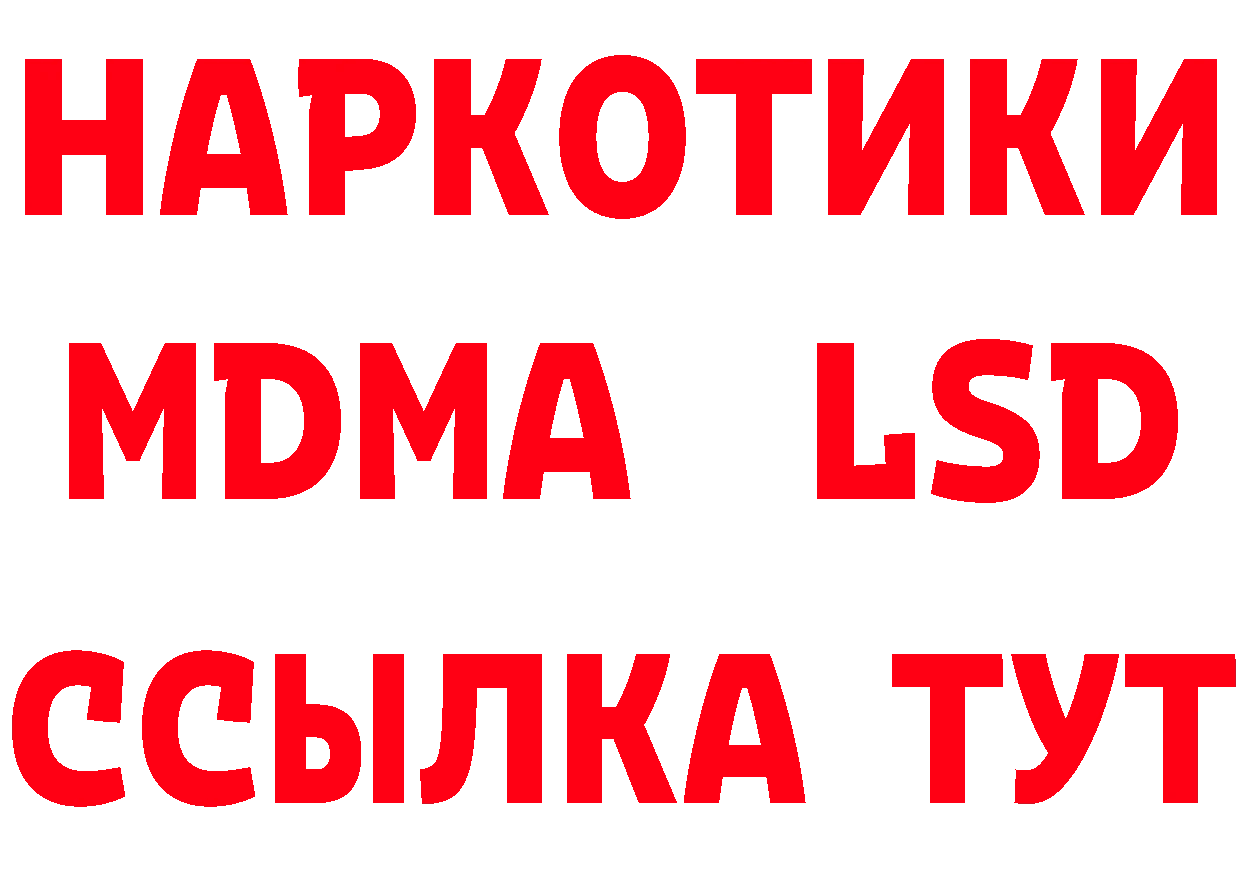 НАРКОТИКИ
MDMA LSD
ССЫЛКА ТУТ